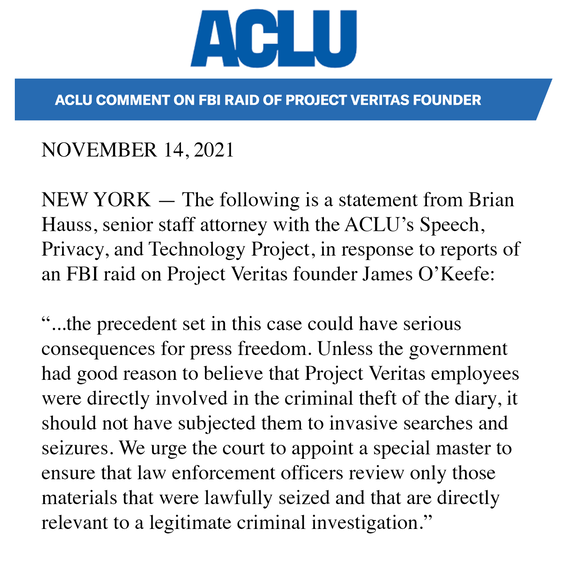 ACLU

ACLU COMMENT ON FBI RAID OF PROJECT VERITAS FOUNDER

NOVEMBER 14, 2021

NEW YORK — The following is a statement from Brian Hauss, senior staff attorney with the ACLU's Speech, Privacy, and Technology Project, in response to reports of an FBI raid on Project Veritas founder James O'Keefe:

"...the precedent set in this case could have serious consequences for press freedom. Unless the government had good reason to believe that Project Veritas employees were directly involved in the criminal theft of the diary, it should not have subjected them to invasive searches and seizures. We urge the court to appoint a special master to ensure that law enforcement officers review only those materials that were lawfully seized and that are directly relevant to a legitimate criminal investigation."